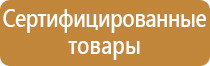 Сертифицированные товары